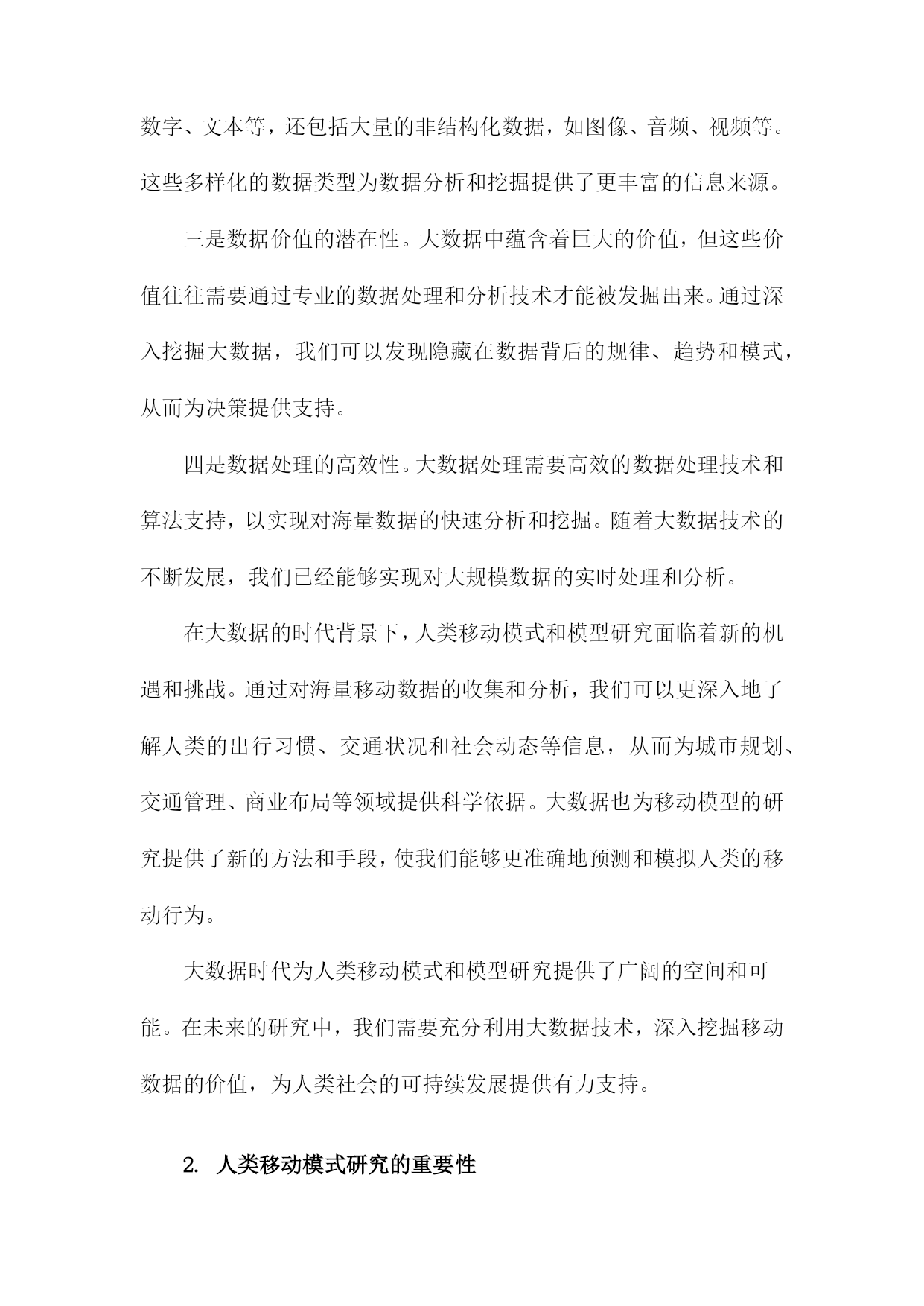 数字、文本等，还包括大量的非结构化数据，如图像、音频、视频等。这些多样化的数据类型为数据分析和挖掘提供了更丰富的信息来源。

三是数据价值的潜在性。大数据中蕴含着巨大的价值，但这些价值往往需要通过专业的数据处理和分析技术才能被发掘出来。通过深入挖掘大数据，我们可以发现隐藏在数据背后的规律、趋势和模式，从而为决策提供支持。

四是数据处理的高效性。大数据处理需要高效的数据处理技术和算法支持，以实现对海量数据的快速分析和挖掘。随着大数据技术的不断发展，我们已经能够实现对大规模数据的实时处理和分析。

在大数据的时代背景下，人类移动模式和模型研究面临着新的机遇和挑战。通过对海量移动数据的收集和分析，我们可以更深入地了解人类的出行习惯、交通状况和社会动态等信息，从而为城市规划、交通管理、商业布局等领域提供科学依据。大数据也为移动模型的研究提供了新的方法和手段，使我们能够更准确地预测和模拟人类的移动行为。

大数据时代为人类移动模式和模型研究提供了广阔的空间和可能。在未来的研究中，我们需要充分利用大数据技术，深入挖掘移动数据的价值，为人类社会的可持续发展提供有力支持。

2. 人类移动模式研究的重要性